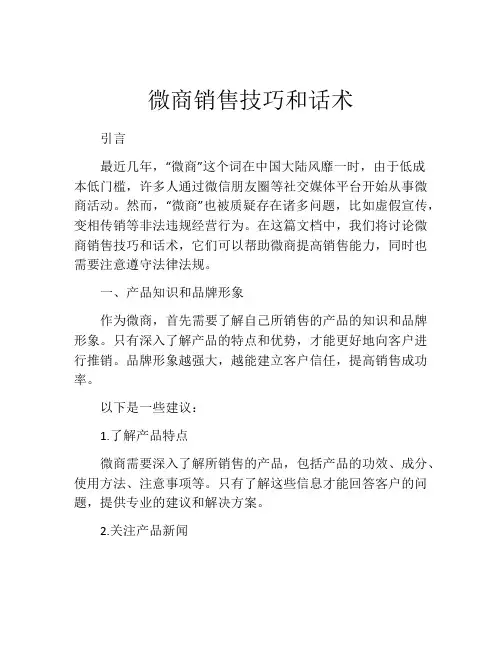 微商销售技巧和话术

引言

最近几年，“微商”这个词在中国大陆风靡一时，由于低成本低门槛，许多人通过微信朋友圈等社交媒体平台开始从事微商活动。然而，“微商”也被质疑存在诸多问题，比如虚假宣传，变相传销等非法违规经营行为。在这篇文档中，我们将讨论微商销售技巧和话术，它们可以帮助微商提高销售能力，同时也需要注意遵守法律法规。

一、产品知识和品牌形象

作为微商，首先需要了解自己所销售的产品的知识和品牌形象。只有深入了解产品的特点和优势，才能更好地向客户进行推销。品牌形象越强大，越能建立客户信任，提高销售成功率。

以下是一些建议：

1.了解产品特点

微商需要深入了解所销售的产品，包括产品的功效、成分、使用方法、注意事项等。只有了解这些信息才能回答客户的问题，提供专业的建议和解决方案。

2.关注产品新闻